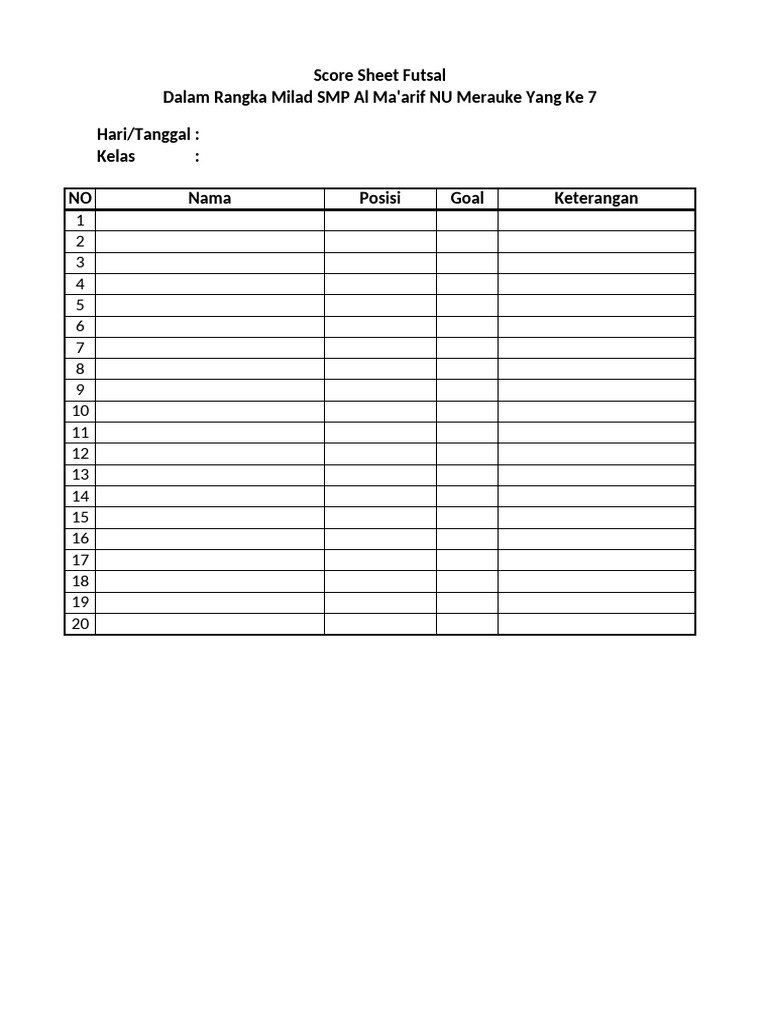 Score Sheet Futsal
Dalam Rangka Milad SMP Al Ma'arif NU Merauke Yang Ke 7

Hari/Tanggal :
Kelas :

| NO | Nama | Posisi | Goal | Keterangan |
|---|---|---|---|---|
| 1 | | | | |
| 2 | | | | |
| 3 | | | | |
| 4 | | | | |
| 5 | | | | |
| 6 | | | | |
| 7 | | | | |
| 8 | | | | |
| 9 | | | | |
| 10 | | | | |
| 11 | | | | |
| 12 | | | | |
| 13 | | | | |
| 14 | | | | |
| 15 | | | | |
| 16 | | | | |
| 17 | | | | |
| 18 | | | | |
| 19 | | | | |
| 20 | | | | |